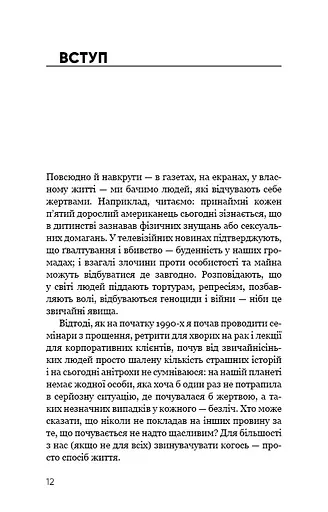 ВСТУП

Повсюдно й навкруги — в газетах, на екранах, у власному житті — ми бачимо людей, які відчувають себе жертвами. Наприклад, читаємо: принаймні кожен п'ятий дорослий американець сьогодні зізнається, що в дитинстві зазнавав фізичних знущань або сексуальних домагань. У телевізійних новинах підтверджують, що гвалтування і вбивство — буденність у наших громадах; і взагалі злочини проти особистості та майна можуть відбуватися де завгодно. Розповідають, що у світі людей піддають тортурам, репресіям, позбавляють волі, відбуваються геноциди і війни — ніби це звичайні явища.

Відтоді, як на початку 1990-х я почав проводити семінари з прощення, ретрити для хворих на рак і лекції для корпоративних клієнтів, почув від звичайнісіньких людей просто шалену кількість страшних історій і на сьогодні анітрохи не сумніваюся: на нашій планеті немає жодної особи, яка хоча б один раз не потрапила в серйозну ситуацію, де почувалася б жертвою, а таких незначних випадків у кожного — безліч. Хто може сказати, що ніколи не покладав на інших провину за те, що почувається не надто щасливим? Для більшості з нас (якщо не для всіх) звинувачувати когось — просто спосіб життя.

12